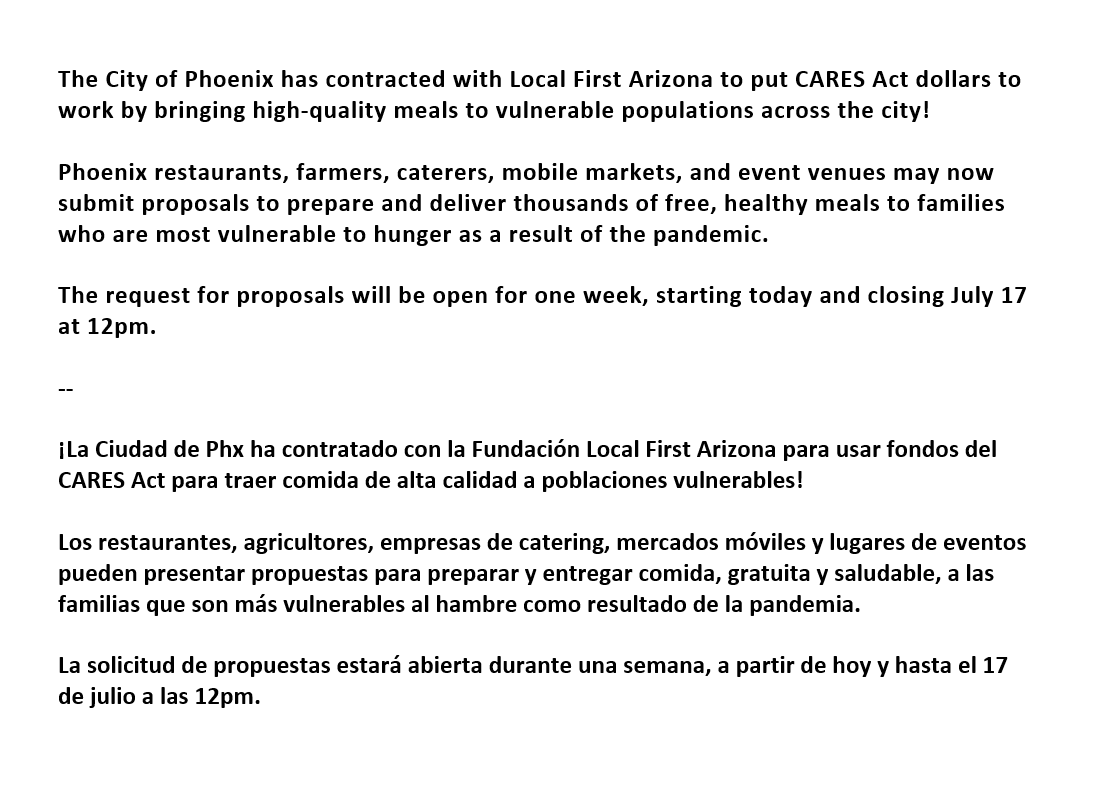 The City of Phoenix has contracted with Local First Arizona to put CARES Act dollars to work by bringing high-quality meals to vulnerable populations across the city!

Phoenix restaurants, farmers, caterers, mobile markets, and event venues may now submit proposals to prepare and deliver thousands of free, healthy meals to families who are most vulnerable to hunger as a result of the pandemic.

The request for proposals will be open for one week, starting today and closing July 17 at 12pm.

--

¡La Ciudad de Phx ha contratado con la Fundación Local First Arizona para usar fondos del CARES Act para traer comida de alta calidad a poblaciones vulnerables!

Los restaurantes, agricultores, empresas de catering, mercados móviles y lugares de eventos pueden presentar propuestas para preparar y entregar comida, gratuita y saludable, a las familias que son más vulnerables al hambre como resultado de la pandemia.

La solicitud de propuestas estará abierta durante una semana, a partir de hoy y hasta el 17 de julio a las 12pm.